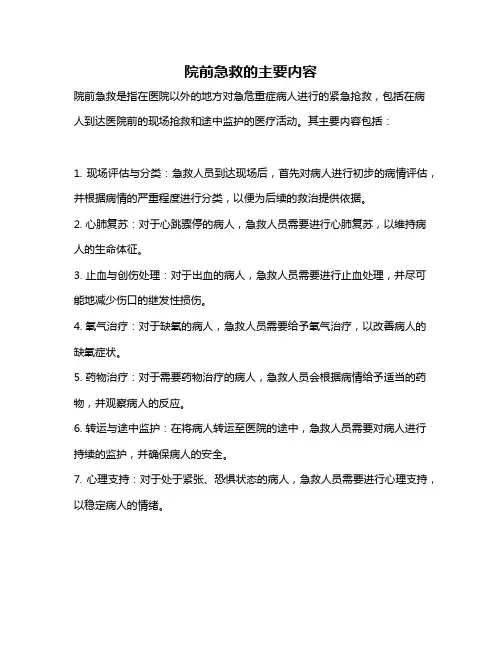 院前急救的主要内容

院前急救是指在医院以外的地方对急危重症病人进行的紧急抢救，包括在病人到达医院前的现场抢救和途中监护的医疗活动。其主要内容包括：

1. 现场评估与分类：急救人员到达现场后，首先对病人进行初步的病情评估，并根据病情的严重程度进行分类，以便为后续的救治提供依据。

2. 心肺复苏：对于心跳骤停的病人，急救人员需要进行心肺复苏，以维持病人的生命体征。

3. 止血与创伤处理：对于出血的病人，急救人员需要进行止血处理，并尽可能地减少伤口的继发性损伤。

4. 氧气治疗：对于缺氧的病人，急救人员需要给予氧气治疗，以改善病人的缺氧症状。

5. 药物治疗：对于需要药物治疗的病人，急救人员会根据病情给予适当的药物，并观察病人的反应。

6. 转运与途中监护：在将病人转运至医院的途中，急救人员需要对病人进行持续的监护，并确保病人的安全。

7. 心理支持：对于处于紧张、恐惧状态的病人，急救人员需要进行心理支持，以稳定病人的情绪。